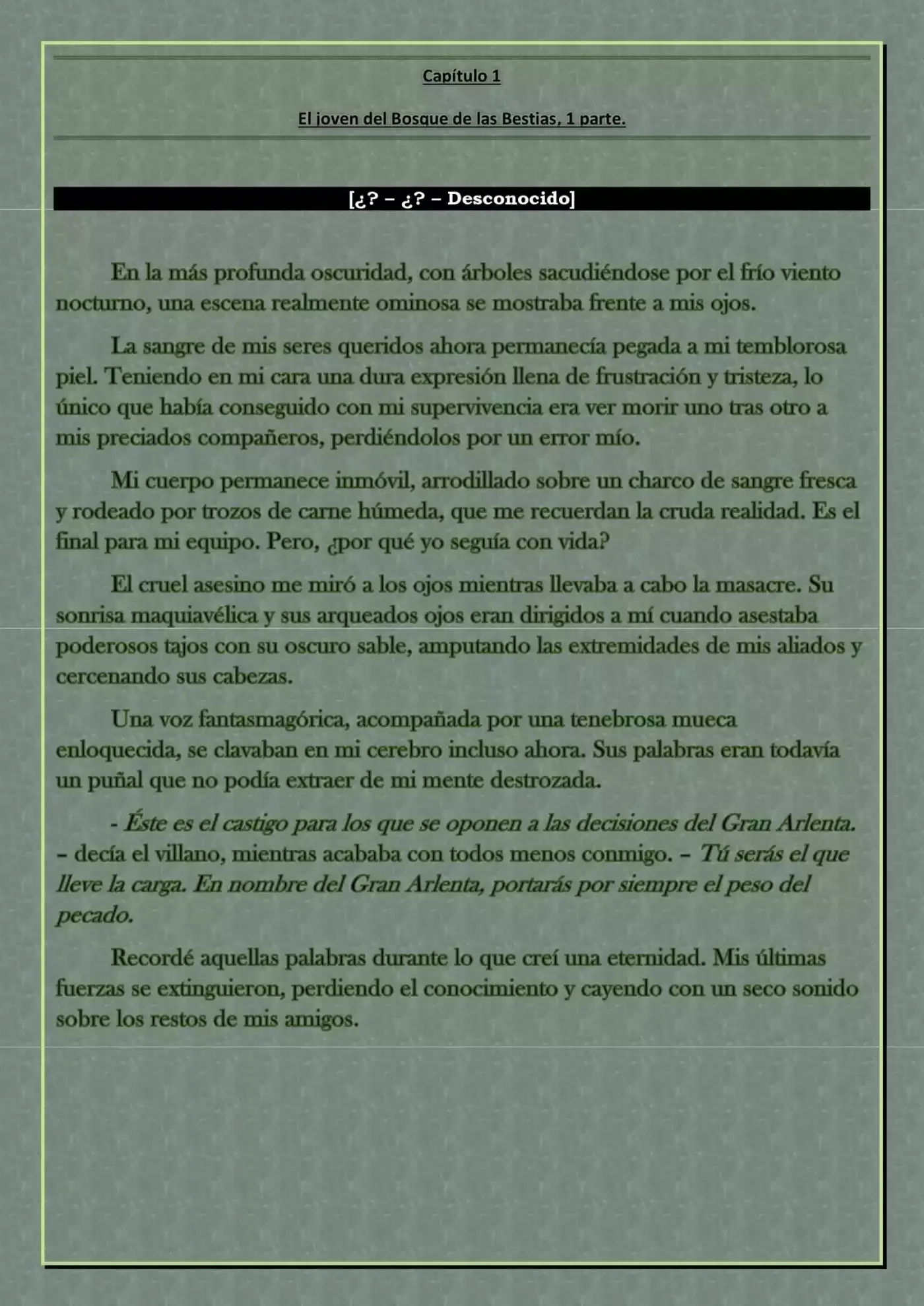 Capítulo 1

El joven del Bosque de las Bestias, 1 parte.

[¿? – ¿? – Desconocido]

En la más profunda oscuridad, con árboles sacudiéndose por el frío viento nocturno, una escena realmente ominosa se mostraba frente a mis ojos.

La sangre de mis seres queridos ahora permanecía pegada a mi temblorosa piel. Teniendo en mi cara una dura expresión llena de frustración y tristeza, lo único que había conseguido con mi supervivencia era ver morir uno tras otro a mis preciados compañeros, perdiéndolos por un error mío.

Mi cuerpo permanece inmóvil, arrodillado sobre un charco de sangre fresca y rodeado por trozos de carne húmeda, que me recuerdan la cruda realidad. Es el final para mi equipo. Pero, ¿por qué yo seguía con vida?

El cruel asesino me miró a los ojos mientras llevaba a cabo la masacre. Su sonrisa maquiavélica y sus arqueados ojos eran dirigidos a mí cuando asestaba poderosos tajos con su oscuro sable, amputando las extremidades de mis aliados y cercenando sus cabezas.

Una voz fantasmagórica, acompañada por una tenebrosa mueca enloquecida, se clavaban en mi cerebro incluso ahora. Sus palabras eran todavía un puñal que no podía extraer de mi mente destrozada.

- Éste es el castigo para los que se oponen a las decisiones del Gran Arlenta. – decía el villano, mientras acababa con todos menos conmigo. – Tú serás el que lleve la carga. En nombre del Gran Arlenta, portarás por siempre el peso del pecado.

Recordé aquellas palabras durante lo que creí una eternidad. Mis últimas fuerzas se extinguieron, perdiendo el conocimiento y cayendo con un seco sonido sobre los restos de mis amigos.